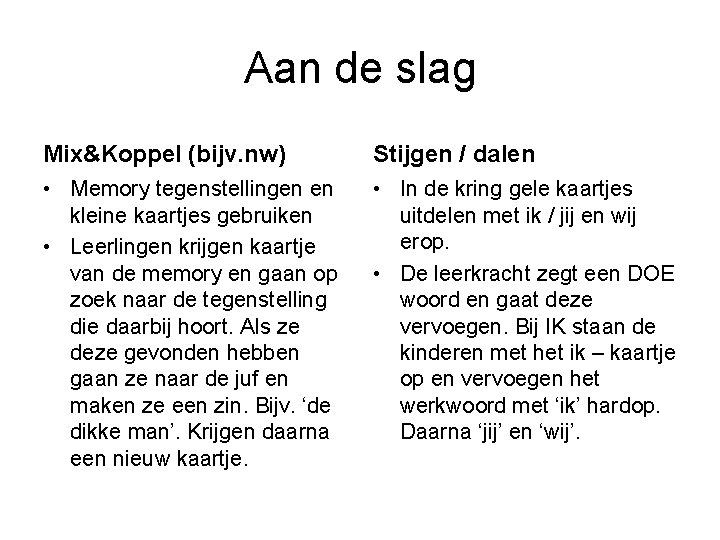 Aan de slag

Mix&Koppel (bijv.nw)

• Memory tegenstellingen en kleine kaartjes gebruiken
• Leerlingen krijgen kaartje van de memory en gaan op zoek naar de tegenstelling die daarbij hoort. Als ze deze gevonden hebben gaan ze naar de juf en maken ze een zin. Bijv. ‘de dikke man’. Krijgen daarna een nieuw kaartje.

Stijgen / dalen

• In de kring gele kaartjes uitdelen met ik / jij en wij erop.
• De leerkracht zegt een DOE woord en gaat deze vervoegen. Bij IK staan de kinderen met het ik – kaartje op en vervoegen het werkwoord met ‘ik’ hardop. Daarna ‘jij’ en ‘wij’.